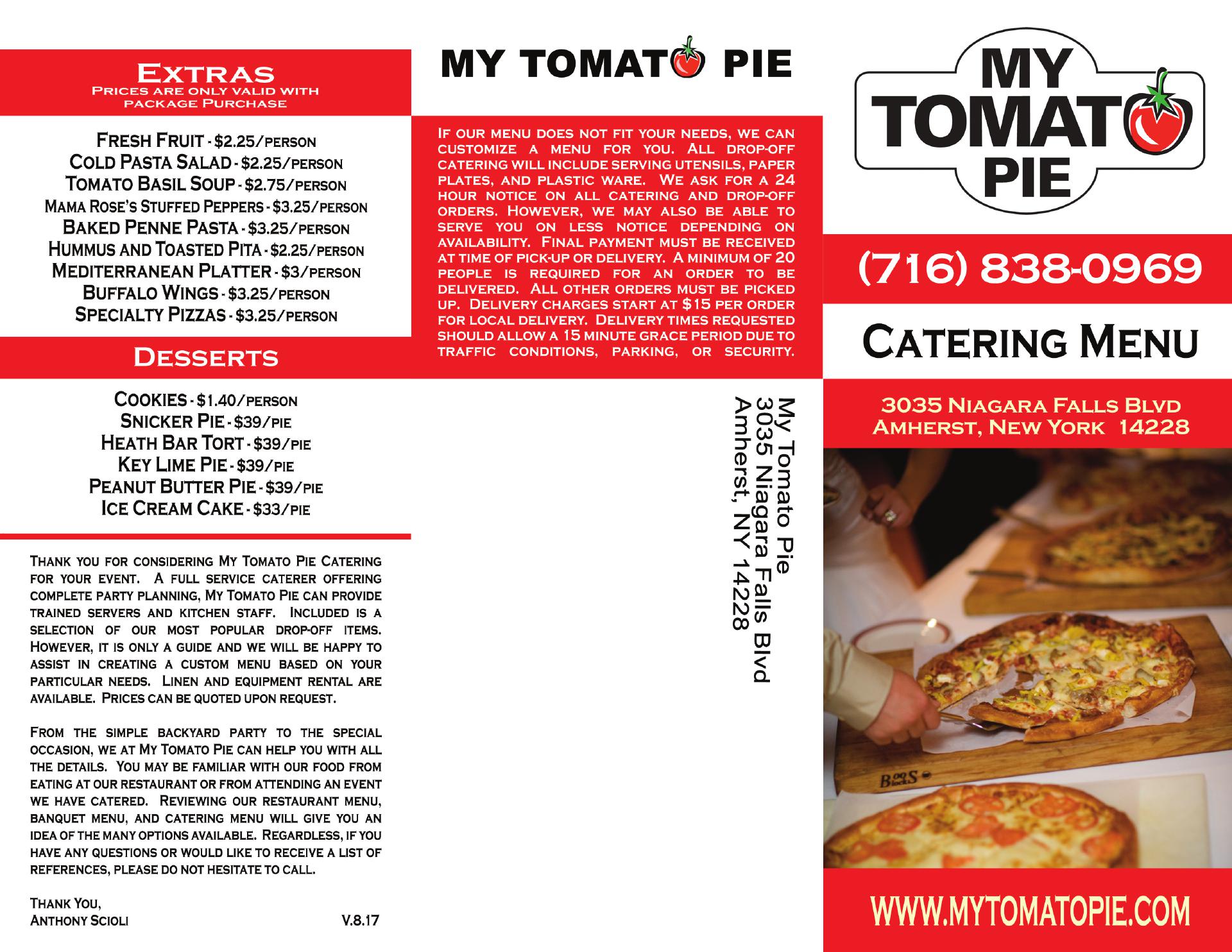 Extras
Prices are only valid with package Purchase

Fresh Fruit - $2.25/person
Cold Pasta Salad - $2.25/person
Tomato Basil Soup - $2.75/person
Mama Rose's Stuffed Peppers - $3.25/person
Baked Penne Pasta - $3.25/person
Hummus and Toasted Pita - $2.25/person
Mediterranean Platter - $3/person
Buffalo Wings - $3.25/person
Specialty Pizzas - $3.25/person

Desserts

Cookies - $1.40/person
Snicker Pie - $39/pie
Heath Bar Tort - $39/pie
Key Lime Pie - $39/pie
Peanut Butter Pie - $39/pie
Ice Cream Cake - $33/pie

Thank you for considering My Tomato Pie Catering for your event. A full service caterer offering complete party planning, My Tomato Pie can provide trained servers and kitchen staff. Included is a selection of our most popular drop-off items. However, it is only a guide and we will be happy to assist in creating a custom menu based on your particular needs. Linen and equipment rental are available. Prices can be quoted upon request.

From the simple backyard party to the special occasion, we at My Tomato Pie can help you with all the details. You may be familiar with our food from eating at our restaurant or from attending an event we have catered. Reviewing our restaurant menu, banquet menu, and catering menu will give you an idea of the many options available. Regardless, if you have any questions or would like to receive a list of references, please do not hesitate to call.

Thank You,
Anthony Scioli
V.8.17

MY TOMATO PIE

If our menu does not fit your needs, we can customize a menu for you. All drop-off catering will include serving utensils, paper plates, and plastic ware. We ask for a 24 hour notice on all catering and drop-off orders. However, we may also be able to serve you on less notice depending on availability. Final payment must be received at time of pick-up or delivery. A minimum of 20 people is required for an order to be delivered. All other orders must be picked up. Delivery charges start at $15 per order for local delivery. Delivery times requested should allow a 15 minute grace period due to traffic conditions, parking, or security.

My Tomato Pie
3035 Niagara Falls Blvd
Amherst, NY 14228

MY TOMATO PIE

(716) 838-0969

Catering Menu

3035 Niagara Falls Blvd
Amherst, New York 14228

WWW.MYTOMATOPIE.COM